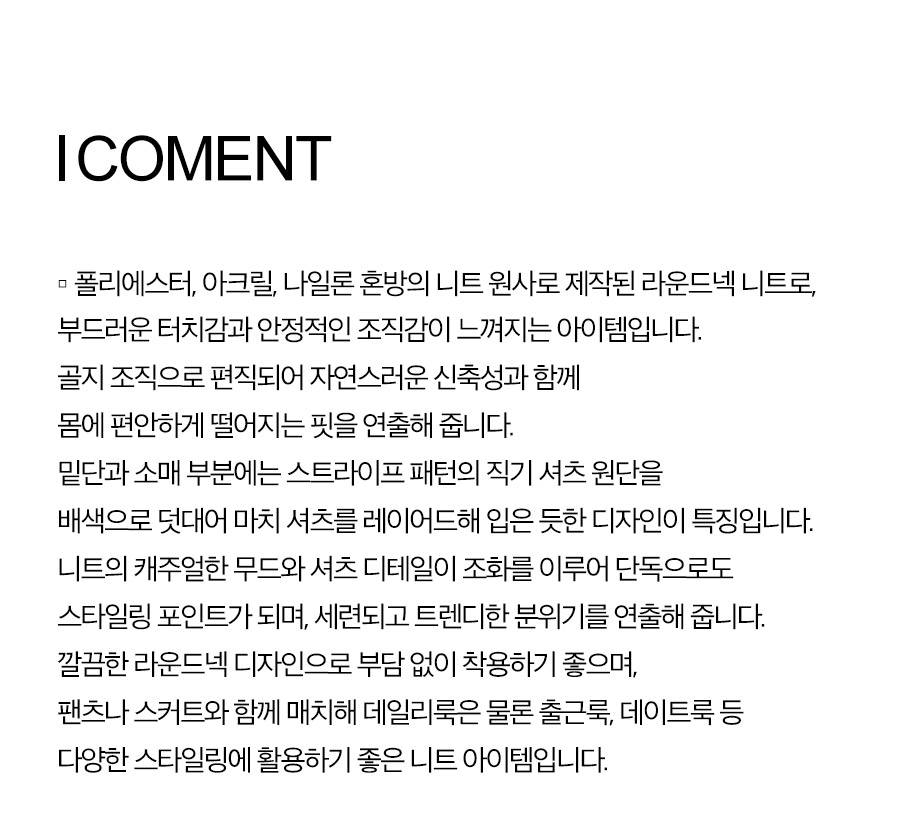 I COMENT

▫ 폴리에스터, 아크릴, 나일론 혼방의 니트 원사로 제작된 라운드넥 니트로,
부드러운 터치감과 안정적인 조직감이 느껴지는 아이템입니다.
골지 조직으로 편직되어 자연스러운 신축성과 함께
몸에 편안하게 떨어지는 핏을 연출해 줍니다.
밑단과 소매 부분에는 스트라이프 패턴의 직기 셔츠 원단을
배색으로 덧대어 마치 셔츠를 레이어드해 입은 듯한 디자인이 특징입니다.
니트의 캐주얼한 무드와 셔츠 디테일이 조화를 이루어 단독으로도
스타일링 포인트가 되며, 세련되고 트렌디한 분위기를 연출해 줍니다.
깔끔한 라운드넥 디자인으로 부담 없이 착용하기 좋으며,
팬츠나 스커트와 함께 매치해 데일리룩은 물론 출근룩, 데이트룩 등
다양한 스타일링에 활용하기 좋은 니트 아이템입니다.